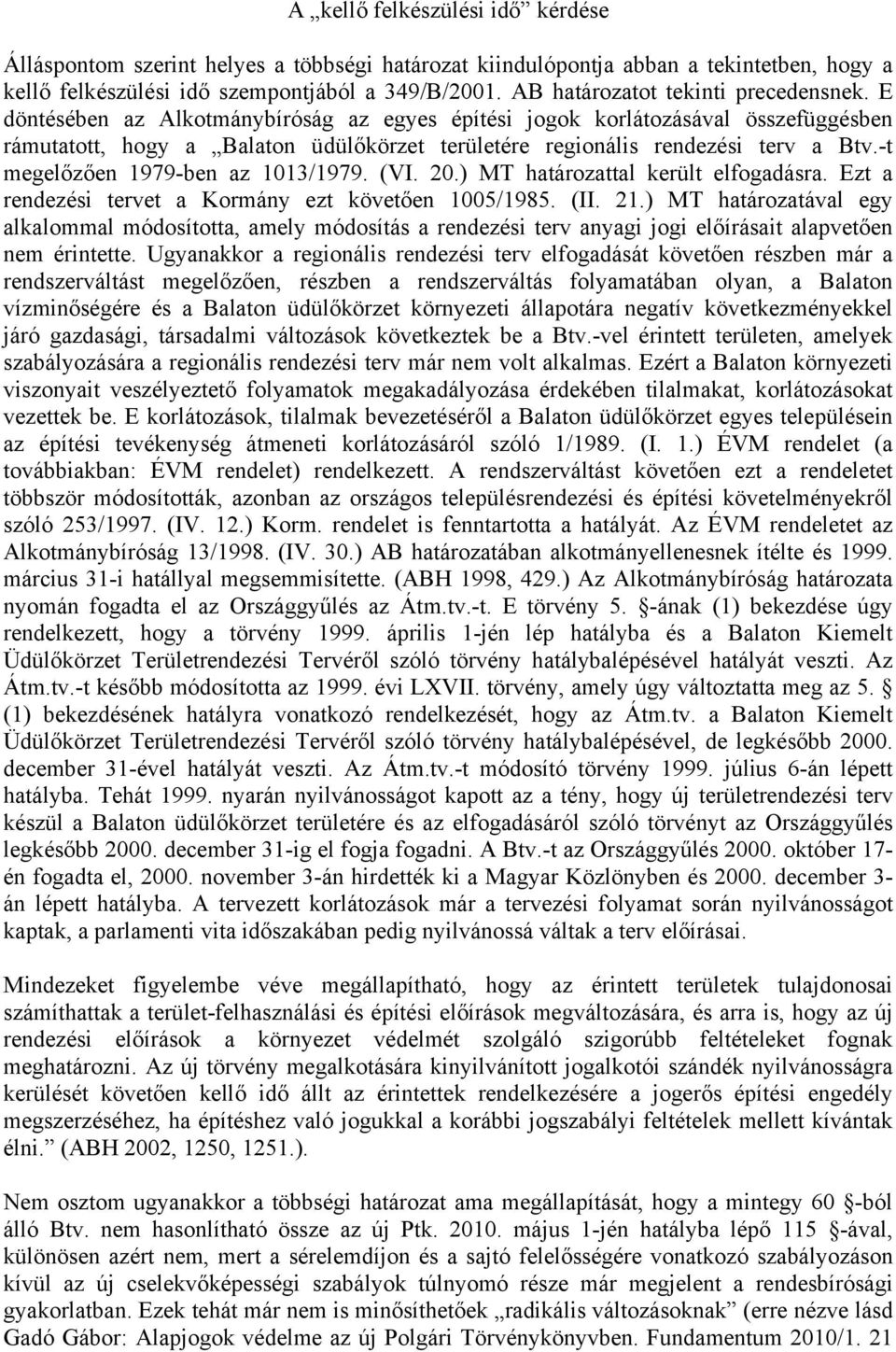 A „kellő felkészülési idő” kérdése

Álláspontom szerint helyes a többségi határozat kiindulópontja abban a tekintetben, hogy a kellő felkészülési idő szempontjából a 349/B/2001. AB határozatot tekinti precedensnek. E döntésében az Alkotmánybíróság az egyes építési jogok korlátozásával összefüggésben rámutatott, hogy a „Balaton üdülőkörzet területére regionális rendezési terv a Btv.-t megelőzően 1979-ben az 1013/1979. (VI. 20.) MT határozattal került elfogadásra. Ezt a rendezési tervet a Kormány ezt követően 1005/1985. (II. 21.) MT határozatával egy alkalommal módosította, amely módosítás a rendezési terv anyagi jogi előírásait alapvetően nem érintette. Ugyanakkor a regionális rendezési terv elfogadását követően részben már a rendszerváltást megelőzően, részben a rendszerváltás folyamatában olyan, a Balaton vízminőségére és a Balaton üdülőkörzet környezeti állapotára negatív következményekkel járó gazdasági, társadalmi változások következtek be a Btv.-vel érintett területen, amelyek szabályozására a regionális rendezési terv már nem volt alkalmas. Ezért a Balaton környezeti viszonyait veszélyeztető folyamatok megakadályozása érdekében tilalmakat, korlátozásokat vezettek be. E korlátozások, tilalmak bevezetéséről a Balaton üdülőkörzet egyes településein az építési tevékenység átmeneti korlátozásáról szóló 1/1989. (I. 1.) ÉVM rendelet (a továbbiakban: ÉVM rendelet) rendelkezett. A rendszerváltást követően ezt a rendeletet többször módosították, azonban az országos településrendezési és építési követelményekről szóló 253/1997. (IV. 12.) Korm. rendelet is fenntartotta a hatályát. Az ÉVM rendeletet az Alkotmánybíróság 13/1998. (IV. 30.) AB határozatában alkotmányellenesnek ítélte és 1999. március 31-i hatállyal megsemmisítette. (ABH 1998, 429.) Az Alkotmánybíróság határozata nyomán fogadta el az Országgyűlés az Átm.tv.-t. E törvény 5. §-ának (1) bekezdése úgy rendelkezett, hogy a törvény 1999. április 1-jén lép hatályba és a Balaton Kiemelt Üdülőkörzet Területrendezési Tervéről szóló törvény hatálybalépésével hatályát veszti. Az Átm.tv.-t később módosította az 1999. évi LXVII. törvény, amely úgy változtatta meg az 5. § (1) bekezdésének hatályra vonatkozó rendelkezését, hogy az Átm.tv. a Balaton Kiemelt Üdülőkörzet Területrendezési Tervéről szóló törvény hatálybalépésével, de legkésőbb 2000. december 31-ével hatályát veszti. Az Átm.tv.-t módosító törvény 1999. július 6-án lépett hatályba. Tehát 1999. nyarán nyilvánosságot kapott az a tény, hogy új területrendezési terv készül a Balaton üdülőkörzet területére és az elfogadásáról szóló törvényt az Országgyűlés legkésőbb 2000. december 31-ig el fogja fogadni. A Btv.-t az Országgyűlés 2000. október 17-én fogadta el, 2000. november 3-án hirdették ki a Magyar Közlönyben és 2000. december 3-án lépett hatályba. A tervezett korlátozások már a tervezési folyamat során nyilvánosságot kaptak, a parlamenti vita időszakában pedig nyilvánossá váltak a terv előírásai.

Mindezeket figyelembe véve megállapítható, hogy az érintett területek tulajdonosai számíthattak a terület-felhasználási és építési előírások megváltozására, és arra is, hogy az új rendezési előírások a környezet védelmét szolgáló szigorúbb feltételeket fognak meghatározni. Az új törvény megalkotására kinyilvánított jogalkotói szándék nyilvánosságra kerülését követően kellő idő állt az érintettek rendelkezésére a jogerős építési engedély megszerzéséhez, ha építéshez való jogukkal a korábbi jogszabályi feltételek mellett kívántak élni.” (ABH 2002, 1250, 1251.).

Nem osztom ugyanakkor a többségi határozat ama megállapítását, hogy a mintegy 60 §-ból álló Btv. nem hasonlítható össze az új Ptk. 2010. május 1-jén hatályba lépő 115 §-ával, különösen azért nem, mert a sérelemdíjon és a sajtó felelősségére vonatkozó szabályozáson kívül az új cselekvőképességi szabályok túlnyomó része már megjelent a rendesbírósági gyakorlatban. Ezek tehát már nem is minősíthetőek „radikális változásoknak” (erre nézve lásd Gadó Gábor: Alapjogok védelme az új Polgári Törvénykönyvben. Fundamentum 2010/1. 21